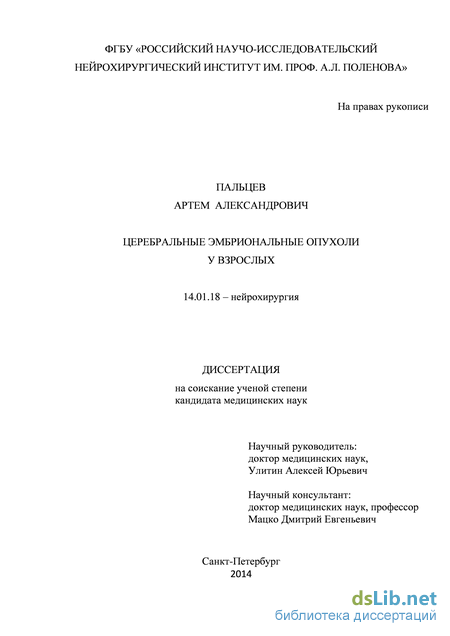 ФГБУ «РОССИЙСКИЙ НАУЧО-ИССЛЕДОВАТЕЛЬСКИЙ НЕЙРОХИРУРГИЧЕСКИЙ ИНСТИТУТ ИМ. ПРОФ. А.Л. ПОЛЕНОВА»

На правах рукописи

ПАЛЬЦЕВ
АРТЕМ АЛЕКСАНДРОВИЧ

ЦЕРЕБРАЛЬНЫЕ ЭМБРИОНАЛЬНЫЕ ОПУХОЛИ
У ВЗРОСЛЫХ

14.01.18 – нейрохирургия

ДИССЕРТАЦИЯ
на соискание ученой степени
кандидата медицинских наук

Научный руководитель:
доктор медицинских наук,
Улитин Алексей Юрьевич

Научный консультант:
доктор медицинских наук, профессор
Мацко Дмитрий Евгеньевич

Санкт-Петербург
2014

dsLib.net
библиотека диссертаций